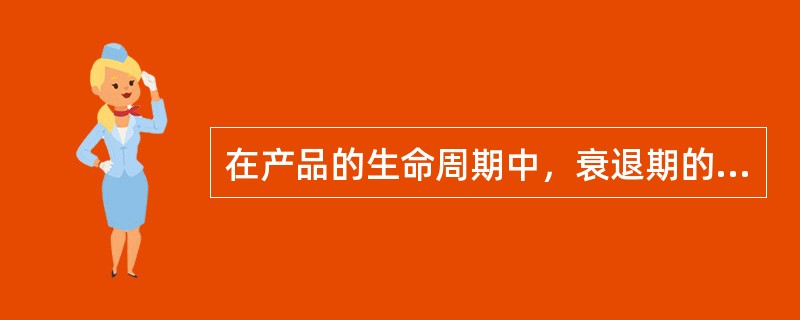 在产品的生命周期中，衰退期的...